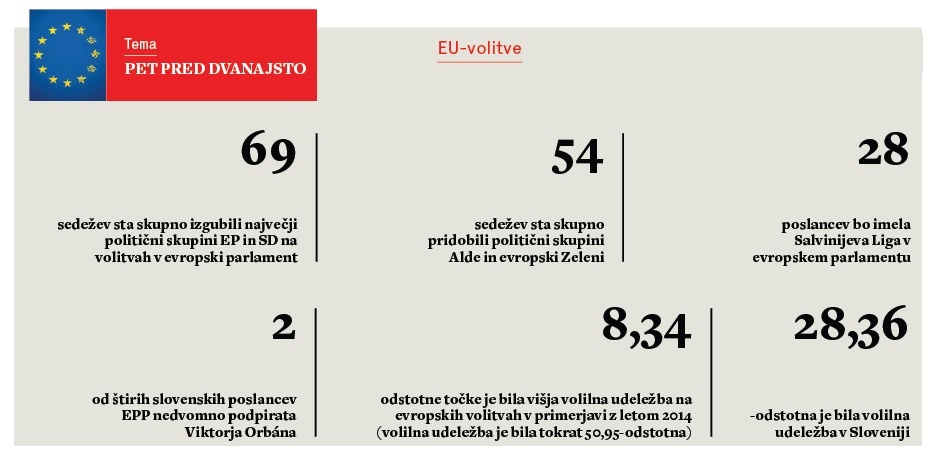 Tema
PET PRED DVANAJSTO

EU-volitve

69

sedežev sta skupno izgubili največji politični skupini EP in SD na volitvah v evropski parlament

54

sedežev sta skupno pridobili politični skupini Alde in evropski Zeleni

28

poslancev bo imela Salvinijeva Liga v evropskem parlamentu

2

od štirih slovenskih poslancev EPP nedvomno podpirata Viktorja Orbána

8,34

odstotne točke je bila višja volilna udeležba na evropskih volitvah v primerjavi z letom 2014 (volilna udeležba je bila tokrat 50,95-odstotna)

28,36

-odstotna je bila volilna udeležba v Sloveniji